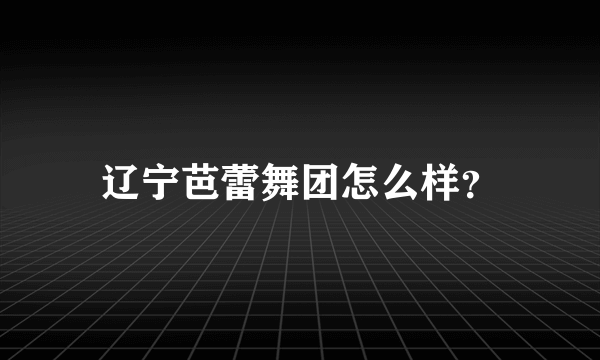 辽宁芭蕾舞团怎么样?